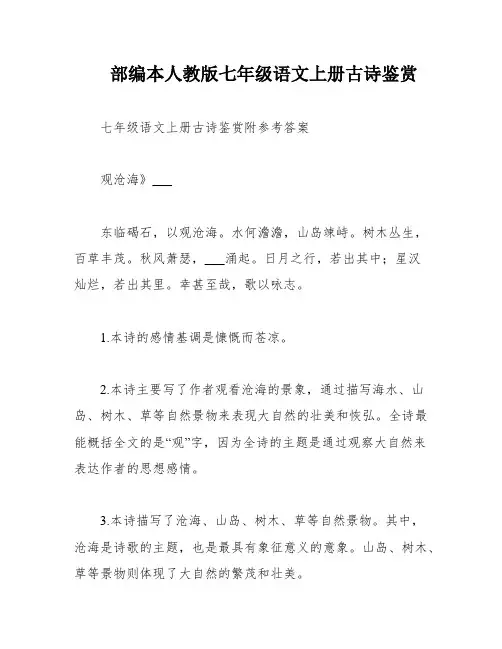 部编本人教版七年级语文上册古诗鉴赏

七年级语文上册古诗鉴赏附参考答案

观沧海》___

东临碣石，以观沧海。水何澹澹，山岛竦峙。树木丛生，百草丰茂。秋风萧瑟，___涌起。日月之行，若出其中；星汉灿烂，若出其里。幸甚至哉，歌以咏志。

1.本诗的感情基调是慷慨而苍凉。

2.本诗主要写了作者观看沧海的景象，通过描写海水、山岛、树木、草等自然景物来表现大自然的壮美和恢弘。全诗最能概括全文的是“观”字，因为全诗的主题是通过观察大自然来表达作者的思想感情。

3.本诗描写了沧海、山岛、树木、草等自然景物。其中，沧海是诗歌的主题，也是最具有象征意义的意象。山岛、树木、草等景物则体现了大自然的繁茂和壮美。